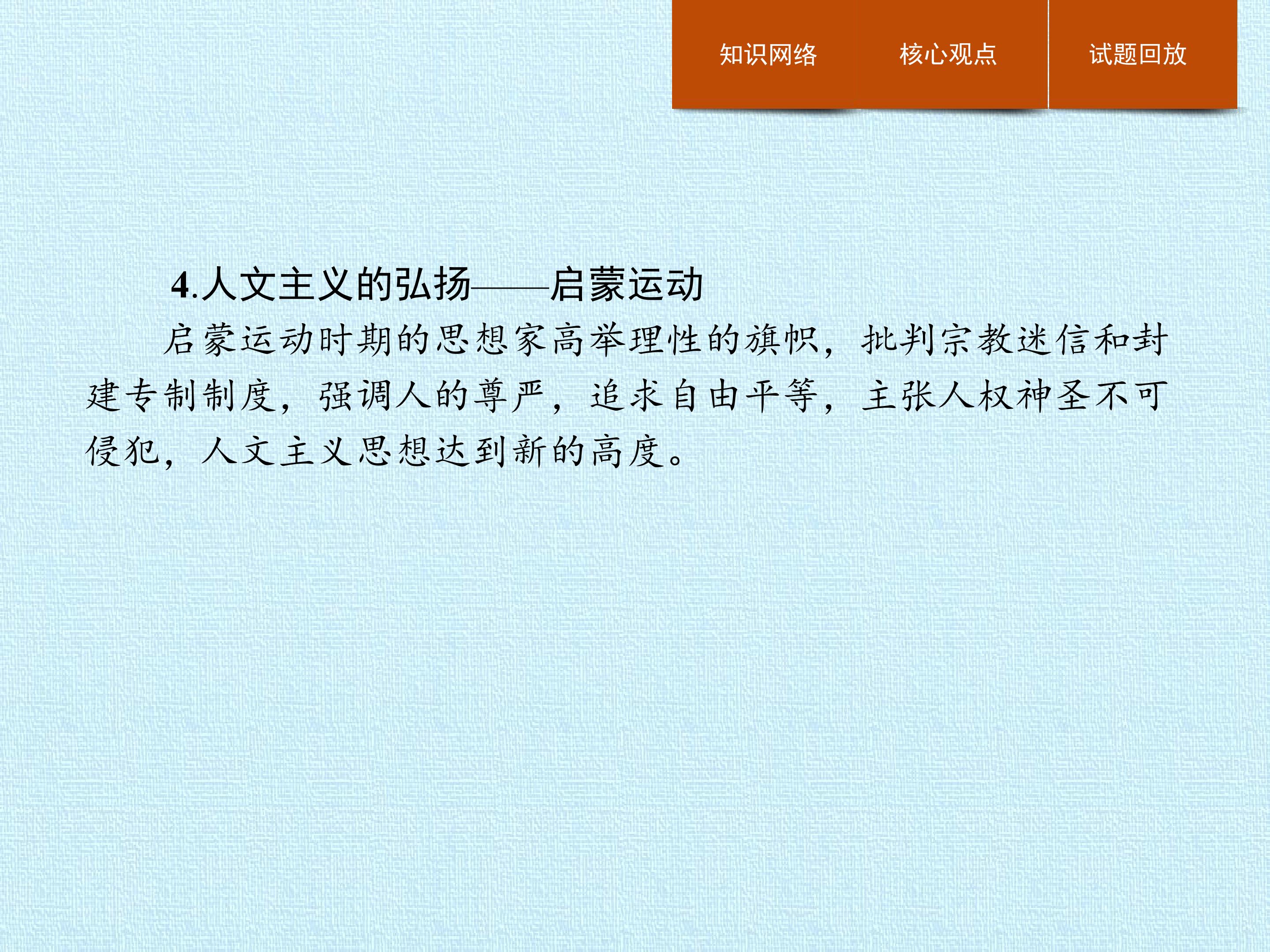 知识网络 核心观点 试题回放

4.人文主义的弘扬——启蒙运动

启蒙运动时期的思想家高举理性的旗帜，批判宗教迷信和封建专制制度，强调人的尊严，追求自由平等，主张人权神圣不可侵犯，人文主义思想达到新的高度。